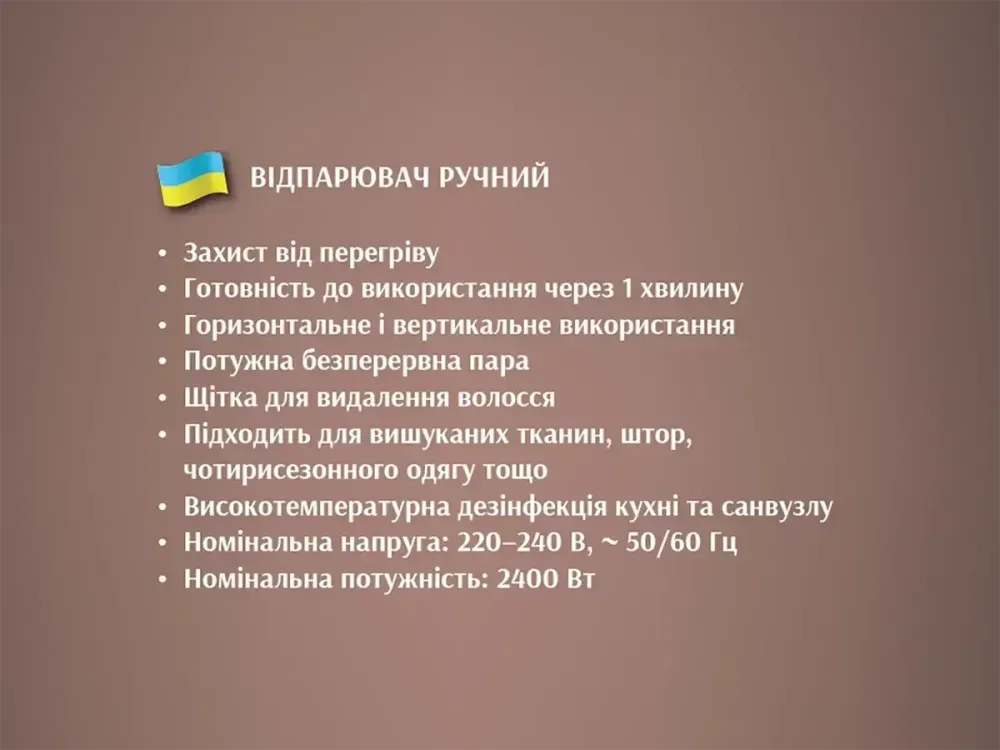 ВІДПАРЮВАЧ РУЧНИЙ

• Захист від перегріву
• Готовність до використання через 1 хвилину
• Горизонтальне і вертикальне використання
• Потужна безперервна пара
• Щітка для видалення волосся
• Підходить для вишуканих тканин, штор, чотирисезонного одягу тощо
• Високотемпературна дезінфекція кухні та санвузлу
• Номінальна напруга: 220–240 В, ~ 50/60 Гц
• Номінальна потужність: 2400 Вт